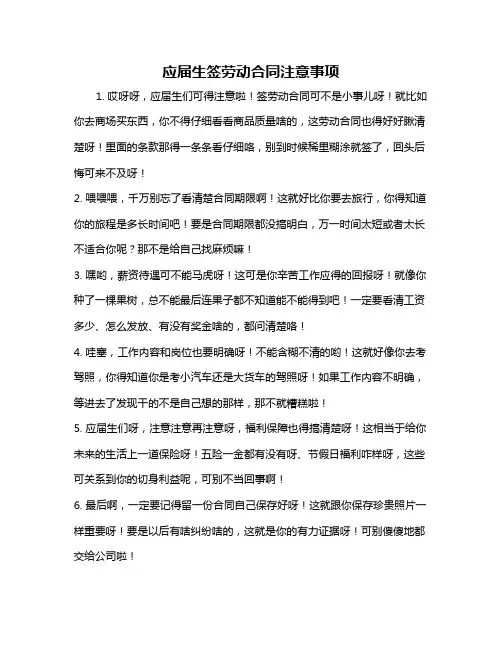 应届生签劳动合同注意事项

1. 哎呀呀，应届生们可得注意啦！签劳动合同可不是小事儿呀！就比如你去商场买东西，你不得仔细看看商品质量啥的，这劳动合同也得好好瞅清楚呀！里面的条款那得一条条看仔细咯，别到时候稀里糊涂就签了，回头后悔可来不及呀！

2. 喂喂喂，千万别忘了看清楚合同期限啊！这就好比你要去旅行，你得知道你的旅程是多长时间吧！要是合同期限都没搞明白，万一时间太短或者太长不适合你呢？那不是给自己找麻烦嘛！

3. 嘿哟，薪资待遇可不能马虎呀！这可是你辛苦工作应得的回报呀！就像你种了一棵果树，总不能最后连果子都不知道能不能得到吧！一定要看清工资多少、怎么发放、有没有奖金啥的，都问清楚咯！

4. 哇塞，工作内容和岗位也要明确呀！不能含糊不清的哟！这就好像你去考驾照，你得知道你是考小汽车还是大货车的驾照呀！如果工作内容不明确，等进去了发现干的不是自己想的那样，那不就糟糕啦！

5. 应届生们呀，注意注意再注意呀，福利保障也得搞清楚呀！这相当于给你未来的生活上一道保险呀！五险一金都有没有呀、节假日福利咋样呀，这些可关系到你的切身利益呢，可别不当回事啊！

6. 最后啊，一定要记得留一份合同自己保存好呀！这就跟你保存珍贵照片一样重要呀！要是以后有啥纠纷啥的，这就是你的有力证据呀！可别傻傻地都交给公司啦！